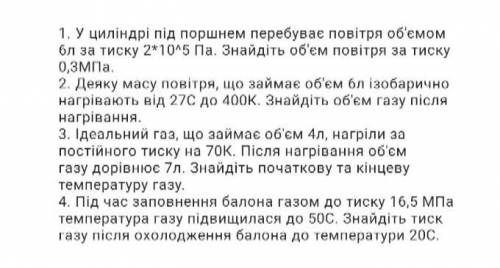 1. У циліндрі під поршнем перебуває повітря об'ємом 6л за тиску 2*10^5 Па. Знайдіть об'єм повітря за тиску 0,3МПа.
2. Деяку масу повітря, що займає об'єм 6л ізобарично нагрівають від 27С до 400К. Знайдіть об'єм газу після нагрівання.
3. Ідеальний газ, що займає об'єм 4л, нагріли за постійного тиску на 70К. Після нагрівання об'єм газу дорівнює 7л. Знайдіть початкову та кінцеву температуру газу.
4. Під час заповнення балона газом до тиску 16,5 МПа температура газу підвищилася до 50С. Знайдіть тиск газу після охолодження балона до температури 20С.